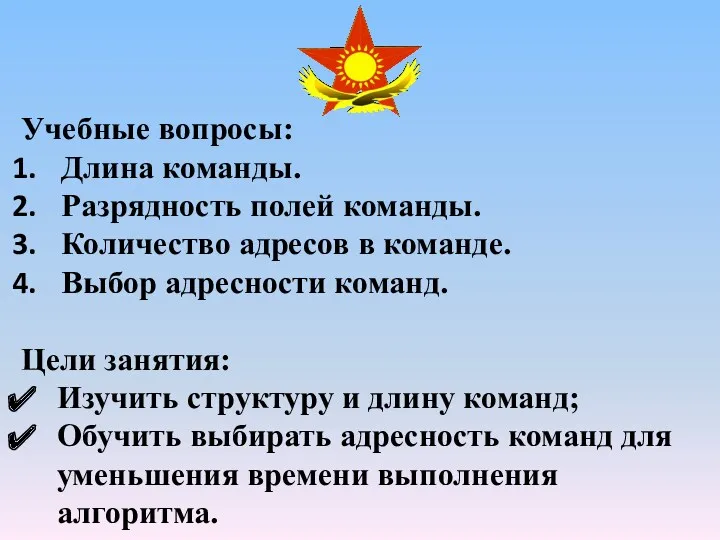 Учебные вопросы:
1. Длина команды.
2. Разрядность полей команды.
3. Количество адресов в команде.
4. Выбор адресности команд.

Цели занятия:
✔ Изучить структуру и длину команд;
✔ Обучить выбирать адресность команд для уменьшения времени выполнения алгоритма.